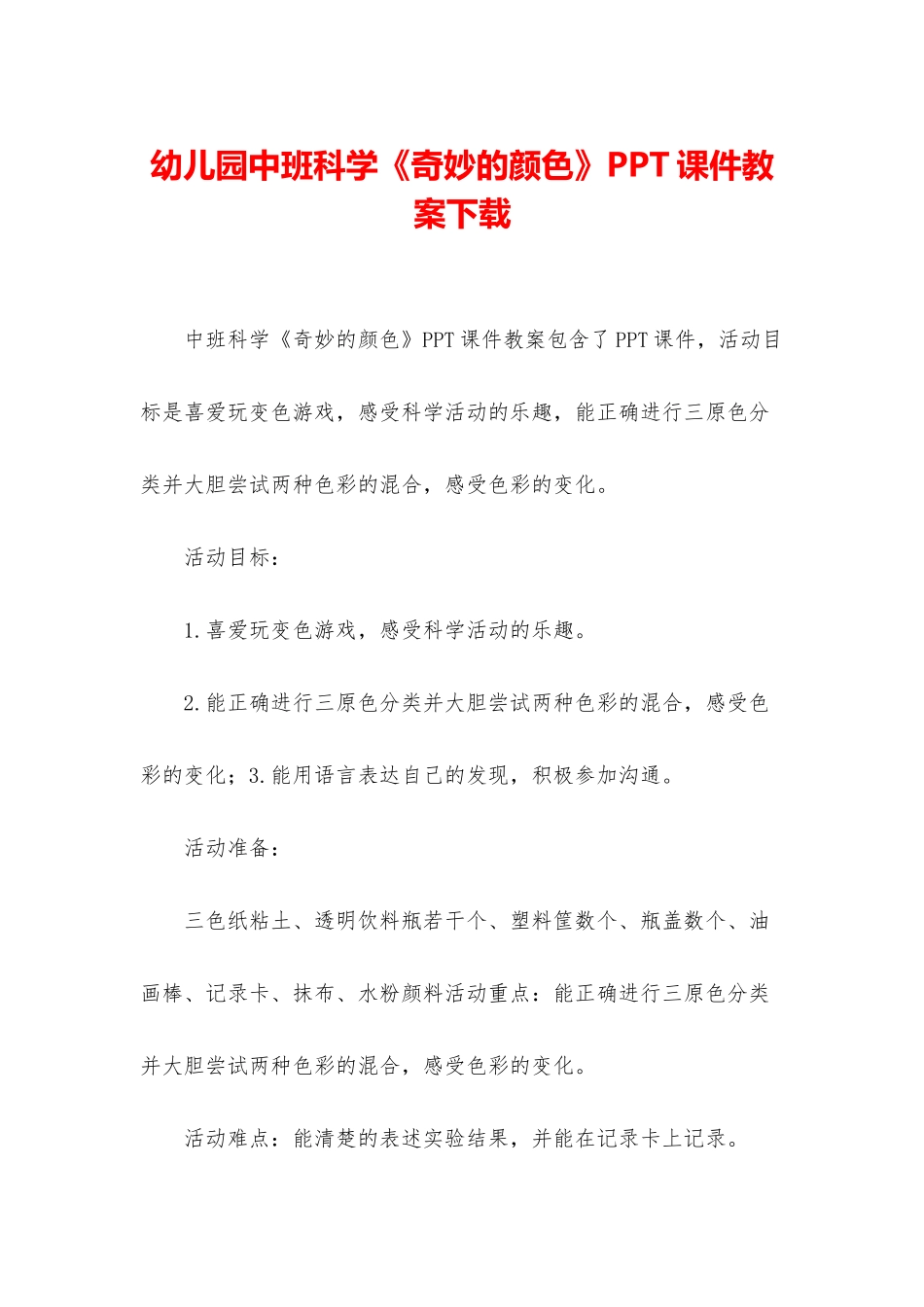 幼儿园中班科学《奇妙的颜色》PPT课件教案下载

中班科学《奇妙的颜色》PPT课件教案包含了PPT课件，活动目标是喜爱玩变色游戏，感受科学活动的乐趣，能正确进行三原色分类并大胆尝试两种色彩的混合，感受色彩的变化。

活动目标：

1.喜爱玩变色游戏，感受科学活动的乐趣。

2.能正确进行三原色分类并大胆尝试两种色彩的混合，感受色彩的变化；3.能用语言表达自己的发现，积极参加沟通。

活动准备：

三色纸粘土、透明饮料瓶若干个、塑料筐数个、瓶盖数个、油画棒、记录卡、抹布、水粉颜料活动重点：能正确进行三原色分类并大胆尝试两种色彩的混合，感受色彩的变化。

活动难点：能清楚的表述实验结果，并能在记录卡上记录。